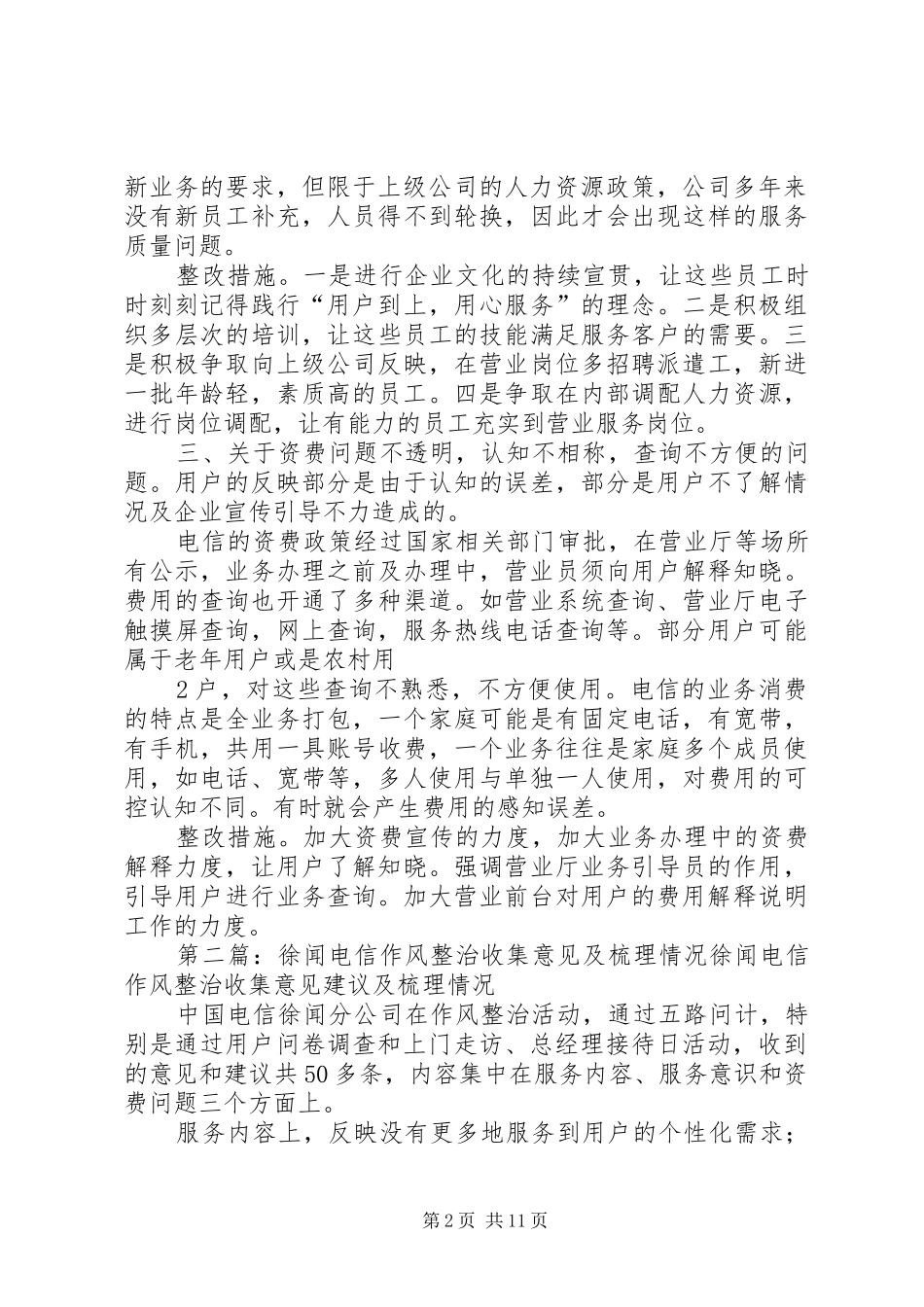 新业务的要求，但限于上级公司的人力资源政策，公司多年来没有新员工补充，人员得不到轮换，因此才会出现这样的服务质量问题。

整改措施。一是进行企业文化的持续宣贯，让这些员工时时刻刻记得践行“用户到上，用心服务”的理念。二是积极组织多层次的培训，让这些员工的技能满足服务客户的需要。三是积极争取向上级公司反映，在营业岗位多招聘派遣工，新进一批年龄轻，素质高的员工。四是争取在内部调配人力资源，进行岗位调配，让有能力的员工充实到营业服务岗位。

三、关于资费问题不透明，认知不相称，查询不方便的问题。用户的反映部分是由于认知的误差，部分是用户不了解情况及企业宣传引导不力造成的。

电信的资费政策经过国家相关部门审批，在营业厅等场所有公示，业务办理之前及办理中，营业员须向用户解释知晓。费用的查询也开通了多种渠道。如营业系统查询、营业厅电子触摸屏查询，网上查询，服务热线电话查询等。部分用户可能属于老年用户或是农村用

2户，对这些查询不熟悉，不方便使用。电信的业务消费的特点是全业务打包，一个家庭可能是有固定电话，有宽带，有手机，共用一具账号收费，一个业务往往是家庭多个成员使用，如电话、宽带等，多人使用与单独一人使用，对费用的可控认知不同。有时就会产生费用的感知误差。

整改措施。加大资费宣传的力度，加大业务办理中的资费解释力度，让用户了解知晓。强调营业厅业务引导员的作用，引导用户进行业务查询。加大营业前台对用户的费用解释说明工作的力度。

第二篇：徐闻电信作风整治收集意见及梳理情况徐闻电信作风整治收集意见建议及梳理情况

中国电信徐闻分公司在作风整治活动，通过五路问计，特别是通过用户问卷调查和上门走访、总经理接待日活动，收到的意见和建议共50多条，内容集中在服务内容、服务意识和资费问题三个方面上。

服务内容上，反映没有更多地服务到用户的个性化需求；

第2页 共11页